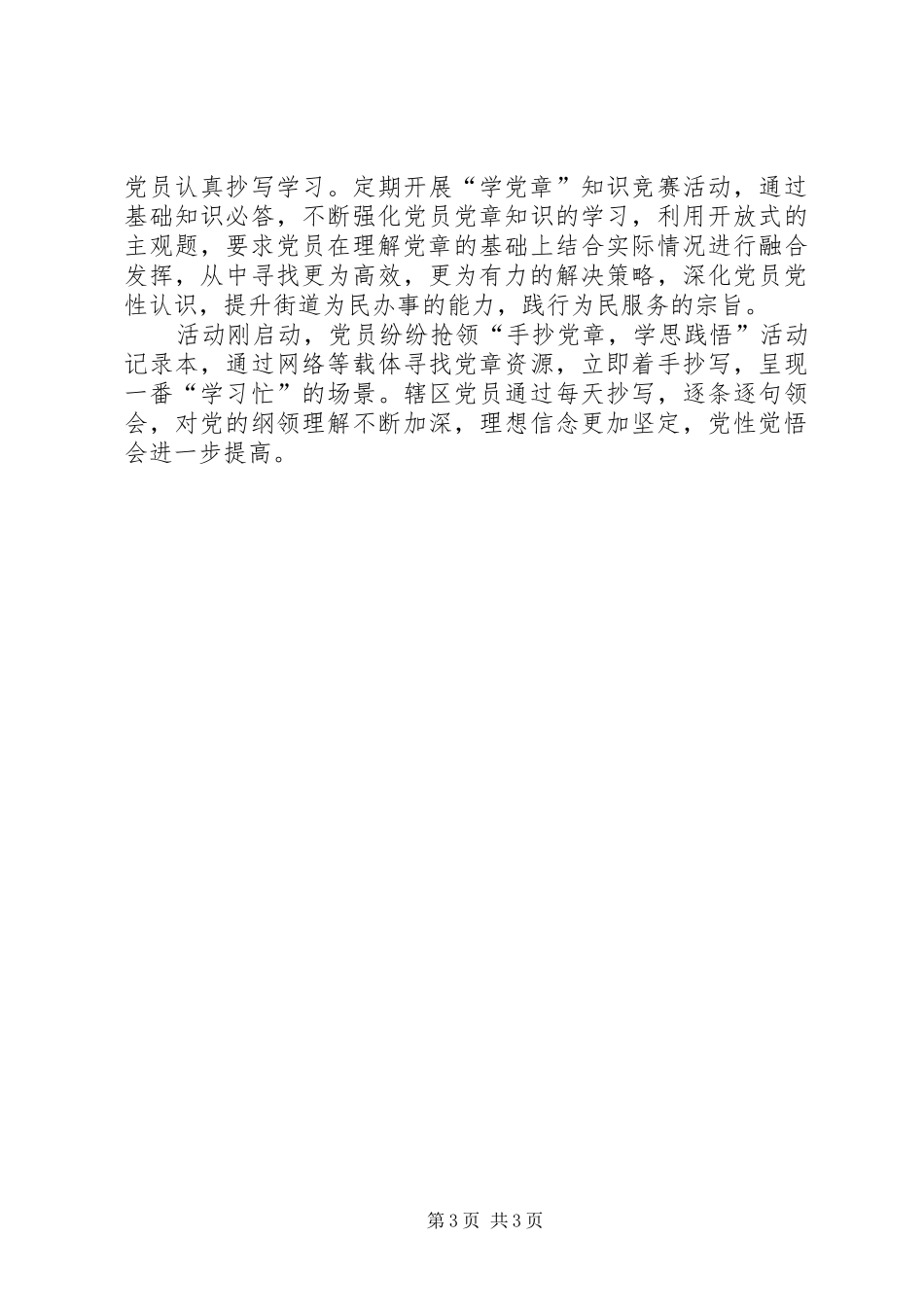 党员认真抄写学习。定期开展“学党章”知识竞赛活动，通过基础知识必答，不断强化党员党章知识的学习，利用开放式的主观题，要求党员在理解党章的基础上结合实际情况进行融合发挥，从中寻找更为高效，更为有力的解决策略，深化党员党性认识，提升街道为民办事的能力，践行为民服务的宗旨。

活动刚启动，党员纷纷抢领“手抄党章，学思践悟”活动记录本，通过网络等载体寻找党章资源，立即着手抄写，呈现一番“学习忙”的场景。辖区党员通过每天抄写，逐条逐句领会，对党的纲领理解不断加深，理想信念更加坚定，党性觉悟会进一步提高。

第3页 共3页